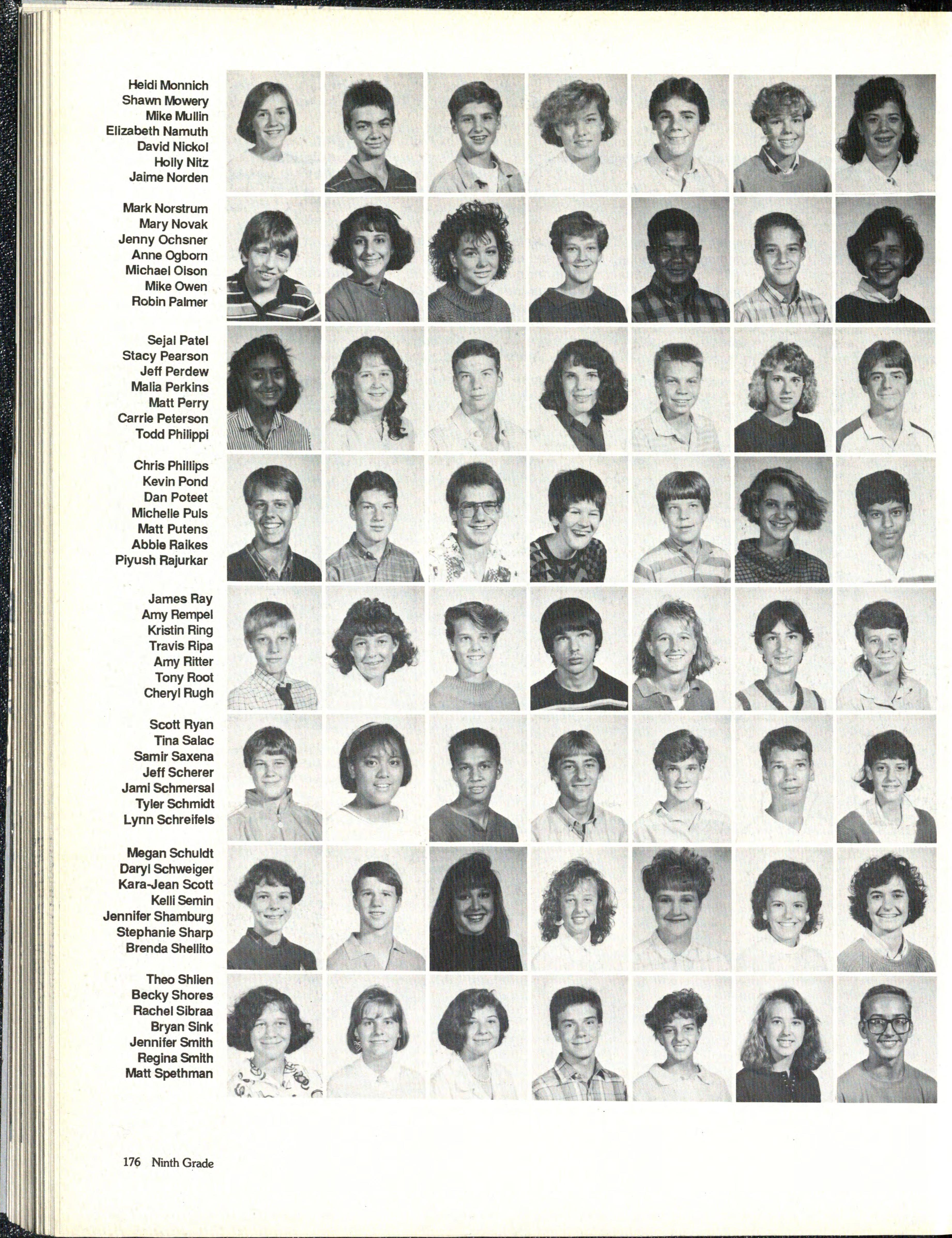 Heidi Monnich
Shawn Mowery
Mike Mullin
Elizabeth Namuth
David Nickol
Holly Nitz
Jaime Norden

Mark Norstrum
Mary Novak
Jenny Ochsner
Anne Ogborn
Michael Olson
Mike Owen
Robin Palmer

Sejal Patel
Stacy Pearson
Jeff Perdew
Malia Perkins
Matt Perry
Carrie Peterson
Todd Philippi

Chris Phillips
Kevin Pond
Dan Poteet
Michelle Puls
Matt Putens
Abbie Raikes
Piyush Rajurkar

James Ray
Amy Rempel
Kristin Ring
Travis Ripa
Amy Ritter
Tony Root
Cheryl Rugh

Scott Ryan
Tina Salac
Samir Saxena
Jeff Scherer
Jami Schmersal
Tyler Schmidt
Lynn Schreifels

Megan Schuldt
Daryl Schweiger
Kara-Jean Scott
Kelli Semin
Jennifer Shamburg
Stephanie Sharp
Brenda Shellito

Theo Shlien
Becky Shores
Rachel Sibraa
Bryan Sink
Jennifer Smith
Regina Smith
Matt Spethman

176 Ninth Grade